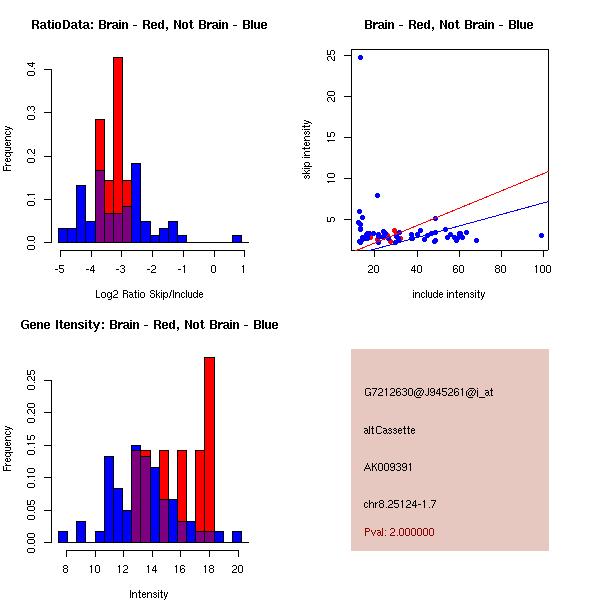 RatioData: Brain - Red, Not Brain - Blue

Frequency

0.0
0.1
0.2
0.3
0.4

-5
-4
-3
-2
-1
0
1

Log2 Ratio Skip/Include

Brain - Red, Not Brain - Blue

skip intensity

5
10
15
20
25

20
40
60
80
100

include intensity

Gene Itensity: Brain - Red, Not Brain - Blue

Frequency

0.00
0.05
0.10
0.15
0.20
0.25

8
10
12
14
16
18
20

Intensity

G7212630@J945261@i_at

altCassette

AK009391

chr8.25124-1.7

Pval: 2.000000